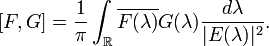 $[F, G] = \frac{1}{\pi} \int_{\mathbb{R}} \overline{F(\lambda)} G(\lambda) \frac{d\lambda}{|E(\lambda)|^2}.$